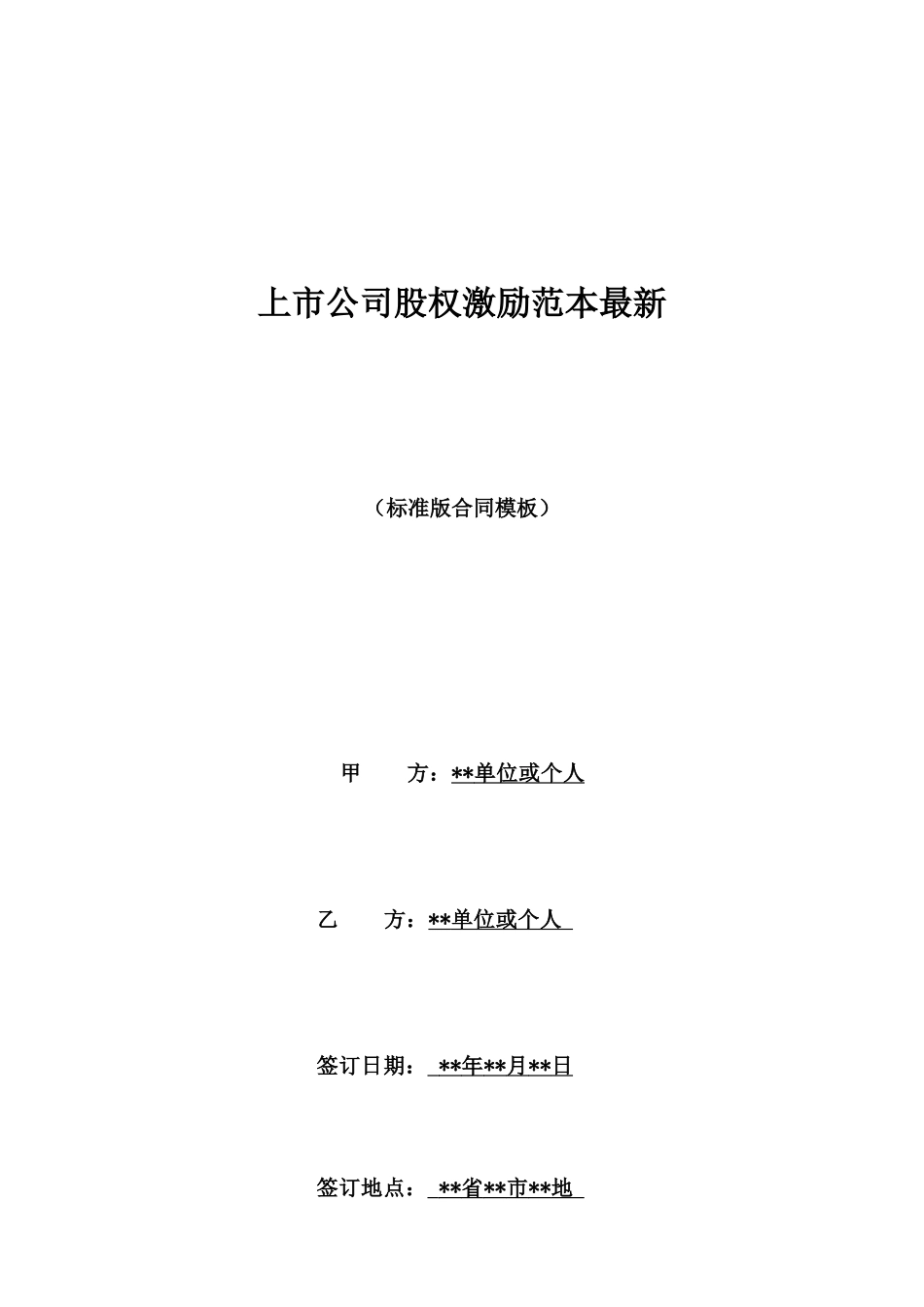 上市公司股权激励范本最新

（标准版合同模板）

甲　　方：**单位或个人

乙　　方：**单位或个人

签订日期：**年**月**日

签订地点：**省**市**地